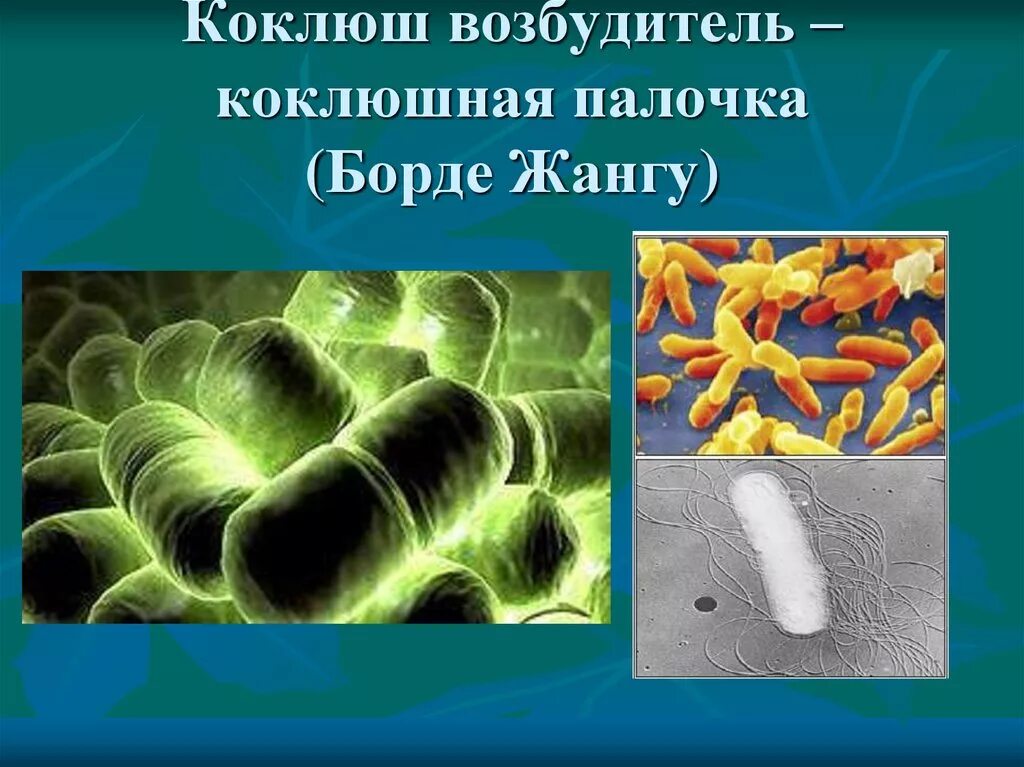 Коклюш возбудитель – коклюшная палочка (Борде Жангу)